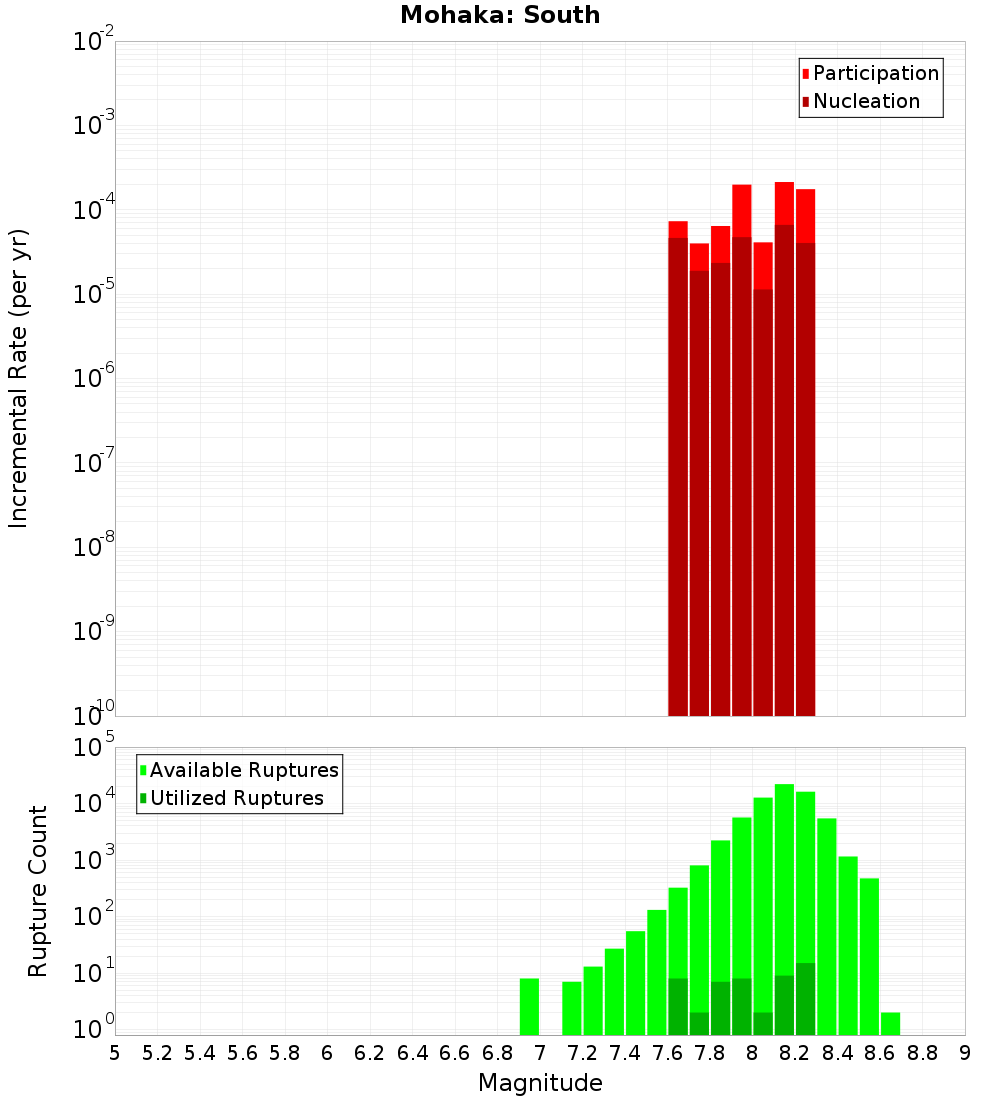 Mohaka: South

Participation
Nucleation

Incremental Rate (per yr)

$10^{-2}$
$10^{-3}$
$10^{-4}$
$10^{-5}$
$10^{-6}$
$10^{-7}$
$10^{-8}$
$10^{-9}$
$10^{-10}$

Available Ruptures
Utilized Ruptures

Rupture Count

$10^{5}$
$10^{4}$
$10^{3}$
$10^{2}$
$10^{1}$
$10^{0}$

5 5.2 5.4 5.6 5.8 6 6.2 6.4 6.6 6.8 7 7.2 7.4 7.6 7.8 8 8.2 8.4 8.6 8.8 9

Magnitude